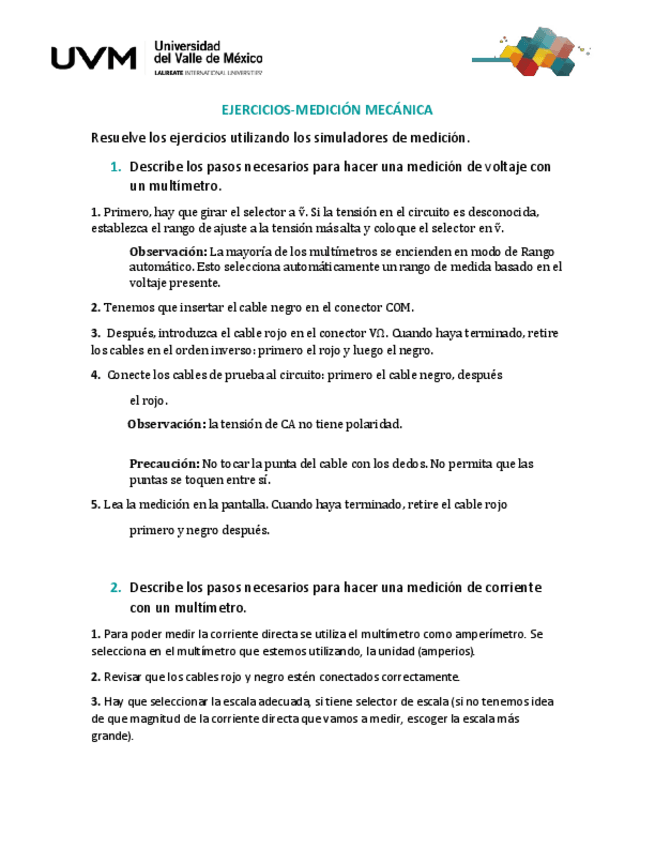 UVM Universidad del Valle de México
LAUREATE INTERNATIONAL UNIVERSITIES

EJERCICIOS-MEDICIÓN MECÁNICA

Resuelve los ejercicios utilizando los simuladores de medición.

1. Describe los pasos necesarios para hacer una medición de voltaje con un multímetro.

1. Primero, hay que girar el selector a ṽ. Si la tensión en el circuito es desconocida, establezca el rango de ajuste a la tensión más alta y coloque el selector en ṽ.

Observación: La mayoría de los multímetros se encienden en modo de Rango automático. Esto selecciona automáticamente un rango de medida basado en el voltaje presente.

2. Tenemos que insertar el cable negro en el conector COM.

3. Después, introduzca el cable rojo en el conector VΩ. Cuando haya terminado, retire los cables en el orden inverso: primero el rojo y luego el negro.

4. Conecte los cables de prueba al circuito: primero el cable negro, después el rojo.

Observación: la tensión de CA no tiene polaridad.

Precaución: No tocar la punta del cable con los dedos. No permita que las puntas se toquen entre sí.

5. Lea la medición en la pantalla. Cuando haya terminado, retire el cable rojo primero y negro después.

2. Describe los pasos necesarios para hacer una medición de corriente con un multímetro.

1. Para poder medir la corriente directa se utiliza el multímetro como amperímetro. Se selecciona en el multímetro que estemos utilizando, la unidad (amperios).

2. Revisar que los cables rojo y negro estén conectados correctamente.

3. Hay que seleccionar la escala adecuada, si tiene selector de escala (si no tenemos idea de que magnitud de la corriente directa que vamos a medir, escoger la escala más grande).